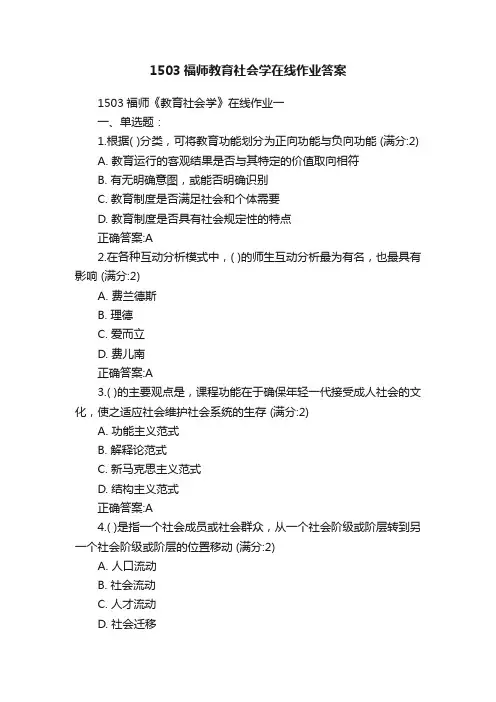 1503 福师教育社会学在线作业答案

1503 福师《教育社会学》在线作业一

一、单选题：

1.根据( )分类，可将教育功能划分为正向功能与负向功能 (满分:2)

A. 教育运行的客观结果是否与其特定的价值取向相符

B. 有无明确意图，或能否明确识别

C. 教育制度是否满足社会和个体需要

D. 教育制度是否具有社会规定性的特点

正确答案:A

2.在各种互动分析模式中，( )的师生互动分析最为有名，也最具有影响 (满分:2)

A. 费兰德斯

B. 理德

C. 爱而立

D. 费儿南

正确答案:A

3.( )的主要观点是，课程功能在于确保年轻一代接受成人社会的文化，使之适应社会维护社会系统的生存 (满分:2)

A. 功能主义范式

B. 解释论范式

C. 新马克思主义范式

D. 结构主义范式

正确答案:A

4.( )是指一个社会成员或社会群众，从一个社会阶级或阶层转到另一个社会阶级或阶层的位置移动 (满分:2)

A. 人口流动

B. 社会流动

C. 人才流动

D. 社会迁移